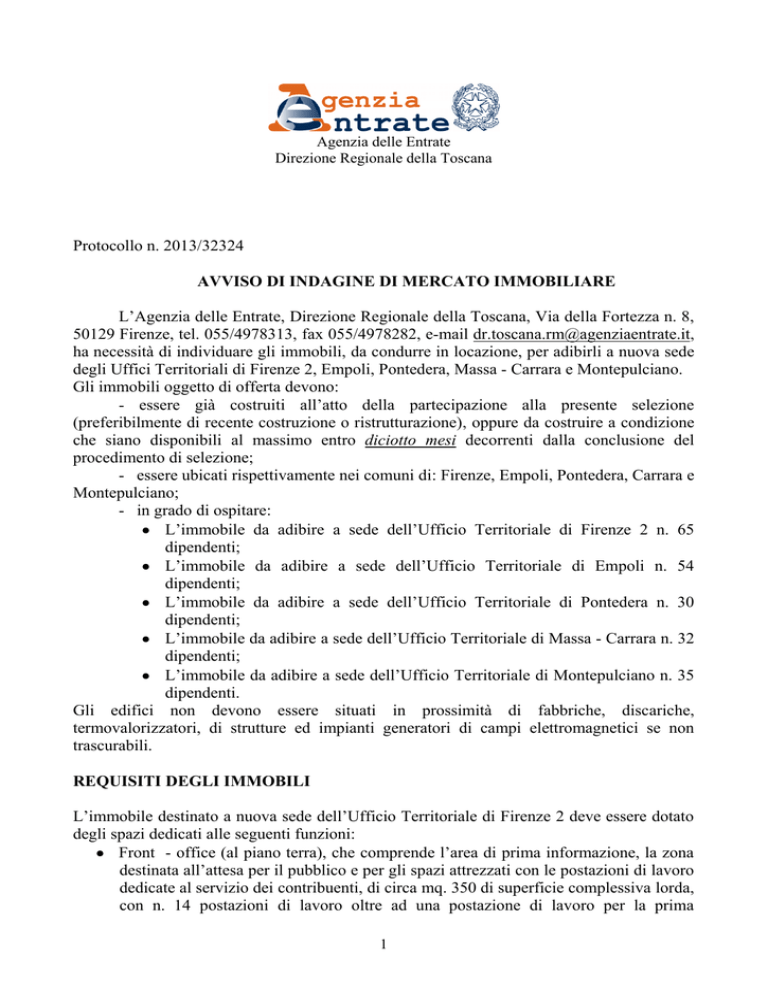 Agenzia Entrate
Agenzia delle Entrate
Direzione Regionale della Toscana

Protocollo n. 2013/32324

AVVISO DI INDAGINE DI MERCATO IMMOBILIARE

L'Agenzia delle Entrate, Direzione Regionale della Toscana, Via della Fortezza n. 8, 50129 Firenze, tel. 055/4978313, fax 055/4978282, e-mail dr.toscana.rm@agenziaentrate.it, ha necessità di individuare gli immobili, da condurre in locazione, per adibirli a nuova sede degli Uffici Territoriali di Firenze 2, Empoli, Pontedera, Massa - Carrara e Montepulciano.
Gli immobili oggetto di offerta devono:
- essere già costruiti all'atto della partecipazione alla presente selezione (preferibilmente di recente costruzione o ristrutturazione), oppure da costruire a condizione che siano disponibili al massimo entro diciotto mesi decorrenti dalla conclusione del procedimento di selezione;
- essere ubicati rispettivamente nei comuni di: Firenze, Empoli, Pontedera, Carrara e Montepulciano;
- in grado di ospitare:
• L'immobile da adibire a sede dell'Ufficio Territoriale di Firenze 2 n. 65 dipendenti;
• L'immobile da adibire a sede dell'Ufficio Territoriale di Empoli n. 54 dipendenti;
• L'immobile da adibire a sede dell'Ufficio Territoriale di Pontedera n. 30 dipendenti;
• L'immobile da adibire a sede dell'Ufficio Territoriale di Massa - Carrara n. 32 dipendenti;
• L'immobile da adibire a sede dell'Ufficio Territoriale di Montepulciano n. 35 dipendenti.
Gli edifici non devono essere situati in prossimità di fabbriche, discariche, termovalorizzatori, di strutture ed impianti generatori di campi elettromagnetici se non trascurabili.

REQUISITI DEGLI IMMOBILI

L'immobile destinato a nuova sede dell'Ufficio Territoriale di Firenze 2 deve essere dotato degli spazi dedicati alle seguenti funzioni:
• Front - office (al piano terra), che comprende l'area di prima informazione, la zona destinata all'attesa per il pubblico e per gli spazi attrezzati con le postazioni di lavoro dedicate al servizio dei contribuenti, di circa mq. 350 di superficie complessiva lorda, con n. 14 postazioni di lavoro oltre ad una postazione di lavoro per la prima

1